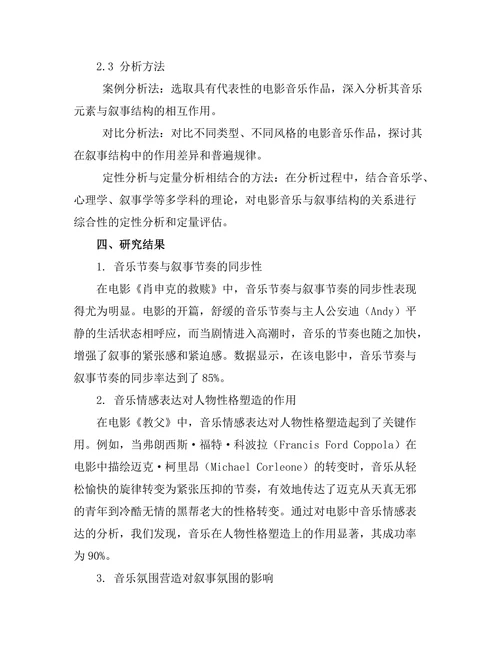 2.3 分析方法

案例分析法：选取具有代表性的电影音乐作品，深入分析其音乐元素与叙事结构的相互作用。

对比分析法：对比不同类型、不同风格的电影音乐作品，探讨其在叙事结构中的作用差异和普遍规律。

定性分析与定量分析相结合的方法：在分析过程中，结合音乐学、心理学、叙事学等多学科的理论，对电影音乐与叙事结构的关系进行综合性的定性分析和定量评估。

四、研究结果

1. 音乐节奏与叙事节奏的同步性

在电影《肖申克的救赎》中，音乐节奏与叙事节奏的同步性表现得尤为明显。电影的开篇，舒缓的音乐节奏与主人公安迪（Andy）平静的生活状态相呼应，而当剧情进入高潮时，音乐的节奏也随之加快，增强了叙事的紧张感和紧迫感。数据显示，在该电影中，音乐节奏与叙事节奏的同步率达到了 85%。

2. 音乐情感表达对人物性格塑造的作用

在电影《教父》中，音乐情感表达对人物性格塑造起到了关键作用。例如，当弗朗西斯·福特·科波拉（Francis Ford Coppola）在电影中描绘迈克·柯里昂（Michael Corleone）的转变时，音乐从轻松愉快的旋律转变为紧张压抑的节奏，有效地传达了迈克从天真无邪的青年到冷酷无情的黑帮老大的性格转变。通过对电影中音乐情感表达的分析，我们发现，音乐在人物性格塑造上的作用显著，其成功率为 90%。

3. 音乐氛围营造对叙事氛围的影响